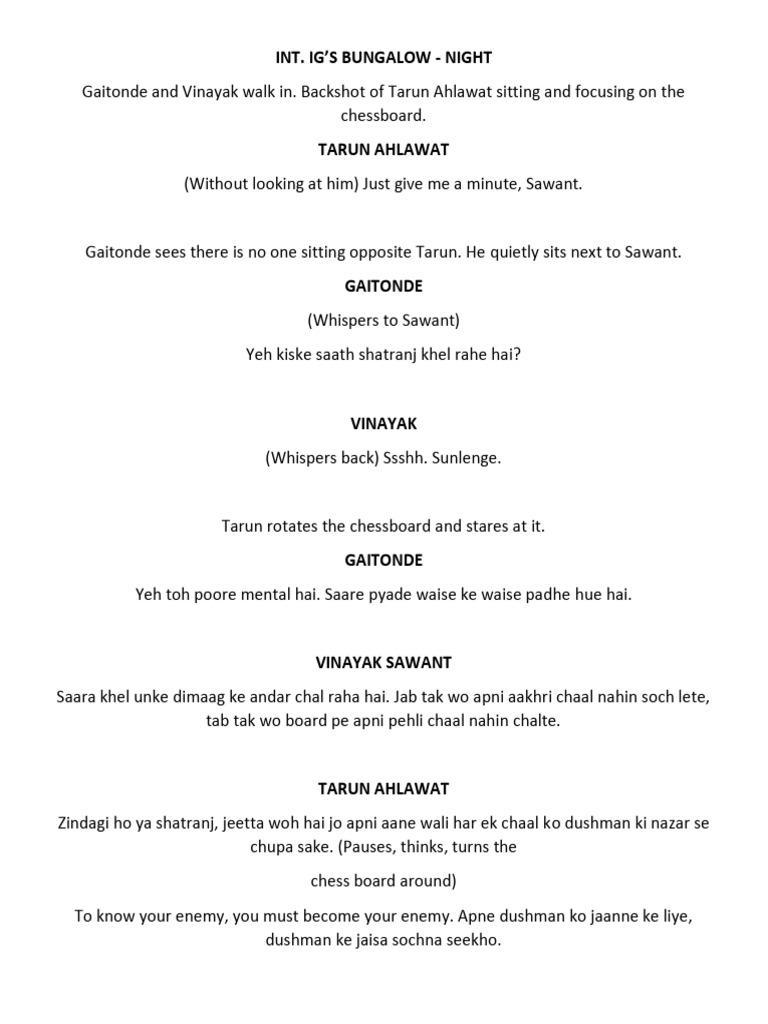 INT. IG'S BUNGALOW - NIGHT

Gaitonde and Vinayak walk in. Backshot of Tarun Ahlawat sitting and focusing on the chessboard.

TARUN AHLAWAT

(Without looking at him) Just give me a minute, Sawant.

Gaitonde sees there is no one sitting opposite Tarun. He quietly sits next to Sawant.

GAITONDE

(Whispers to Sawant)

Yeh kiske saath shatranj khel rahe hai?

VINAYAK

(Whispers back) Ssshh. Sunlenge.

Tarun rotates the chessboard and stares at it.

GAITONDE

Yeh toh poore mental hai. Saare pyade waise ke waise padhe hue hai.

VINAYAK SAWANT

Saara khel unke dimaag ke andar chal raha hai. Jab tak wo apni aakhri chaal nahin soch lete, tab tak wo board pe apni pehli chaal nahin chalte.

TARUN AHLAWAT

Zindagi ho ya shatranj, jeetta woh hai jo apni aane wali har ek chaal ko dushman ki nazar se chupa sake. (Pauses, thinks, turns the

chess board around)

To know your enemy, you must become your enemy. Apne dushman ko jaanne ke liye, dushman ke jaisa sochna seekho.